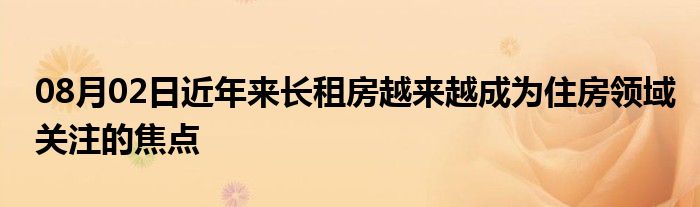 08月02日近年来长租房越来越成为住房领域关注的焦点